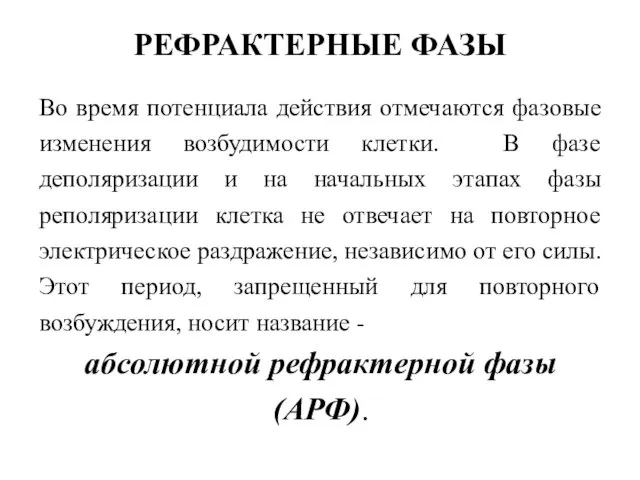 РЕФРАКТЕРНЫЕ ФАЗЫ

Во время потенциала действия отмечаются фазовые изменения возбудимости клетки. В фазе деполяризации и на начальных этапах фазы реполяризации клетка не отвечает на повторное электрическое раздражение, независимо от его силы. Этот период, запрещенный для повторного возбуждения, носит название -

абсолютной рефрактерной фазы (АРФ).